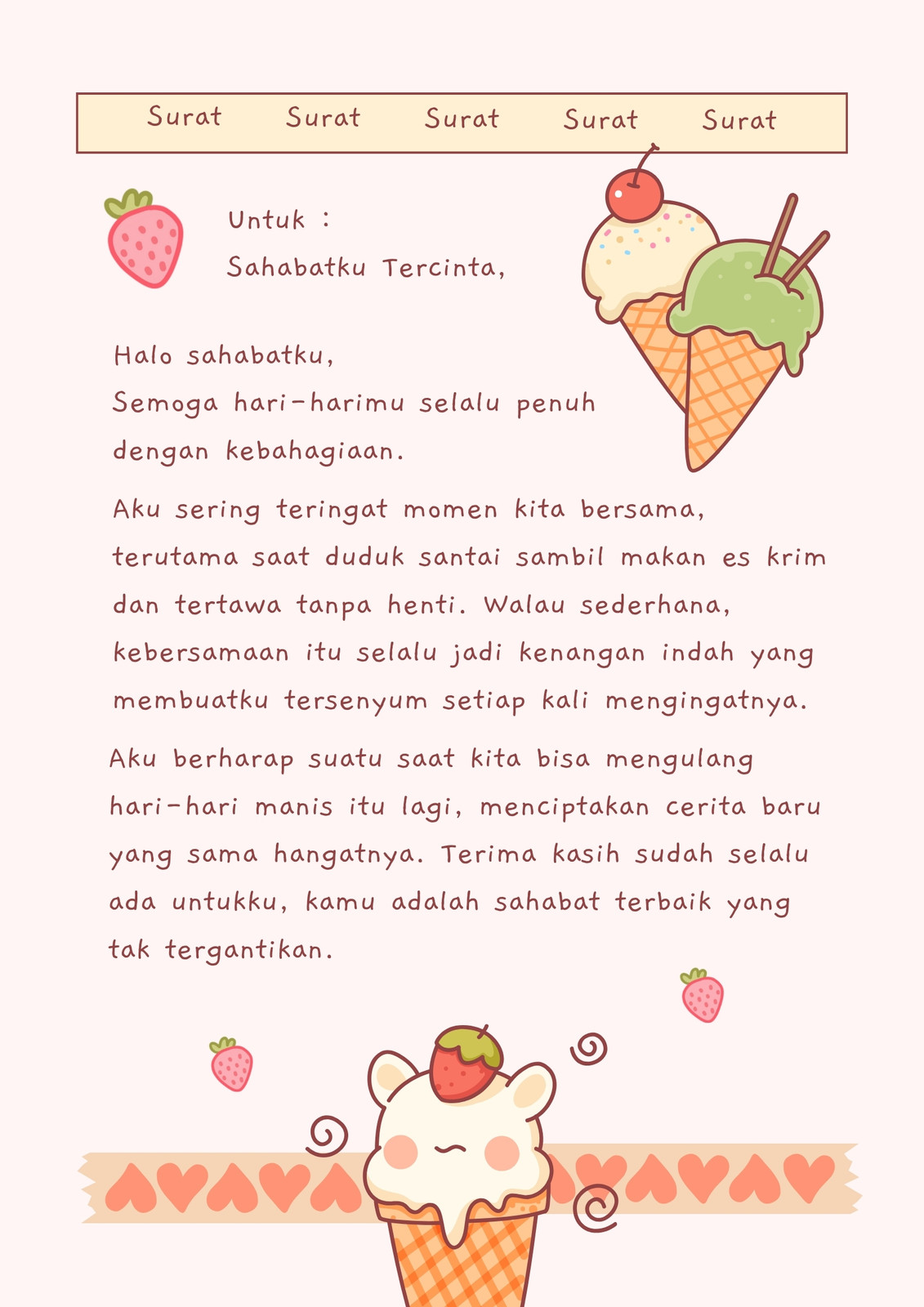 Surat Surat Surat Surat Surat

Untuk :
Sahabatku Tercinta,

Halo sahabatku,
Semoga hari-harimu selalu penuh dengan kebahagiaan.

Aku sering teringat momen kita bersama, terutama saat duduk santai sambil makan es krim dan tertawa tanpa henti. Walau sederhana, kebersamaan itu selalu jadi kenangan indah yang membuatku tersenyum setiap kali mengingatnya.

Aku berharap suatu saat kita bisa mengulang hari-hari manis itu lagi, menciptakan cerita baru yang sama hangatnya. Terima kasih sudah selalu ada untukku, kamu adalah sahabat terbaik yang tak tergantikan.